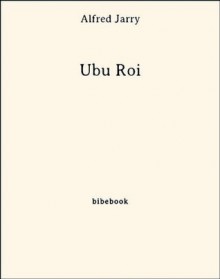 Alfred Jarry

Ubu Roi

bibebook